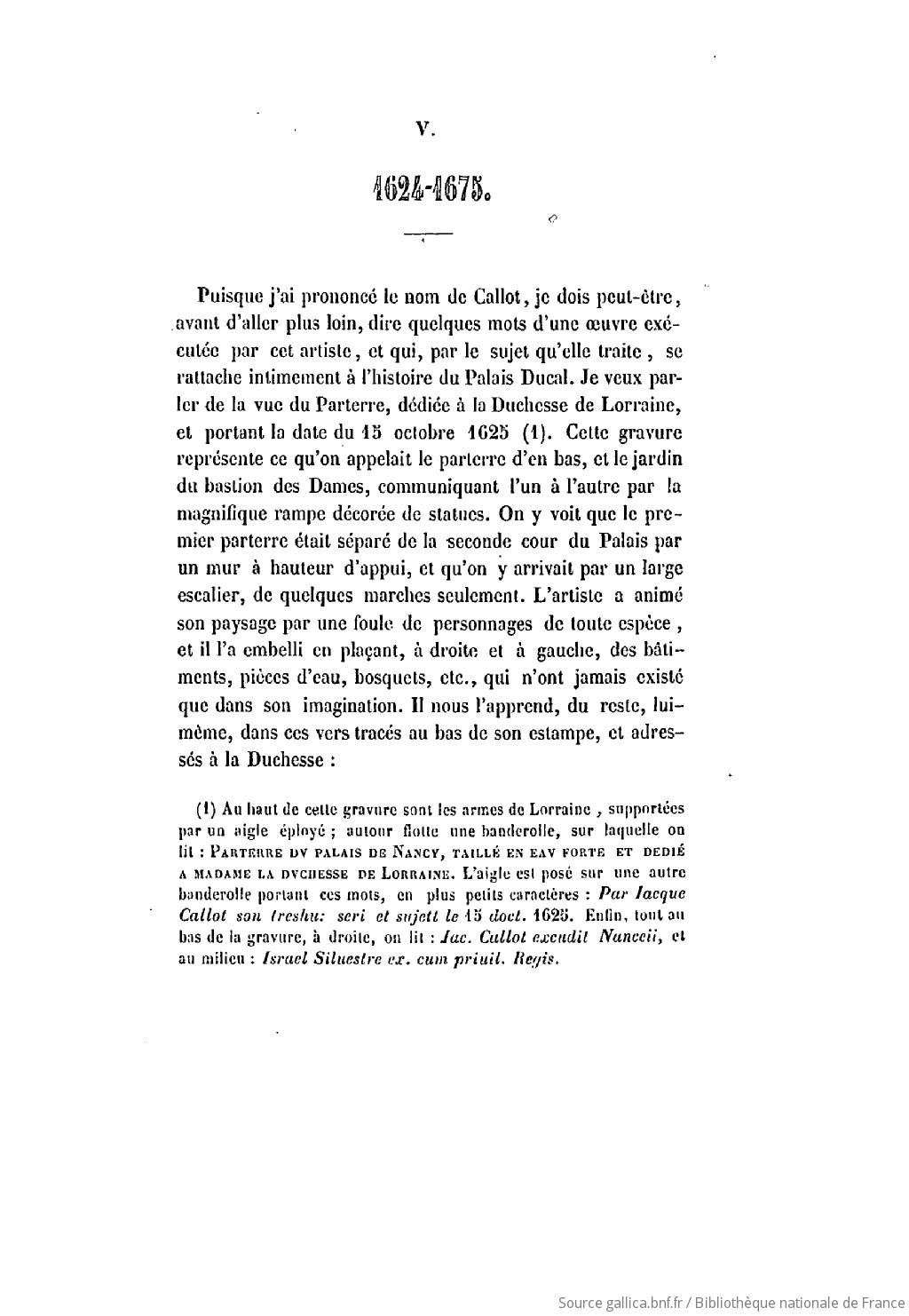 V.

1624-1675.

Puisque j'ai prononcé le nom de Callot, je dois peut-être, avant d'aller plus loin, dire quelques mots d'une œuvre exécutée par cet artiste, et qui, par le sujet qu'elle traite, se rattache intimement à l'histoire du Palais Ducal. Je veux parler de la vue du Parterre, dédiée à la Duchesse de Lorraine, et portant la date du 15 octobre 1625 (1). Cette gravure représente ce qu'on appelait le parterre d'en bas, et le jardin du bastion des Dames, communiquant l'un à l'autre par la magnifique rampe décorée de statues. On y voit que le premier parterre était séparé de la seconde cour du Palais par un mur à hauteur d'appui, et qu'on y arrivait par un large escalier, de quelques marches seulement. L'artiste a animé son paysage par une foule de personnages de toute espèce, et il l'a embelli en plaçant, à droite et à gauche, des bâtiments, pièces d'eau, bosquets, etc., qui n'ont jamais existé que dans son imagination. Il nous l'apprend, du reste, lui-même, dans ces vers tracés au bas de son estampe, et adressés à la Duchesse :

(1) Au haut de cette gravure sont les armes de Lorraine, supportées par un aigle éployé ; autour flotte une banderolle, sur laquelle on lit : PARTERRE DV PALAIS DE NANCY, TAILLÉ EN EAV FORTE ET DEDIÉ A MADAME LA DVCHESSE DE LORRAINE. L'aigle est posé sur une autre banderolle portant ces mots, en plus petits caractères : Par Iacque Callot son treshu: seri et sujett le 15 doct. 1625. Enfin, tout au bas de la gravure, à droite, on lit : Iac. Callot excudit Nanceii, et au milieu : Israel Siluestre ex. cum priuil. Regis.

Source gallica.bnf.fr / Bibliothèque nationale de France